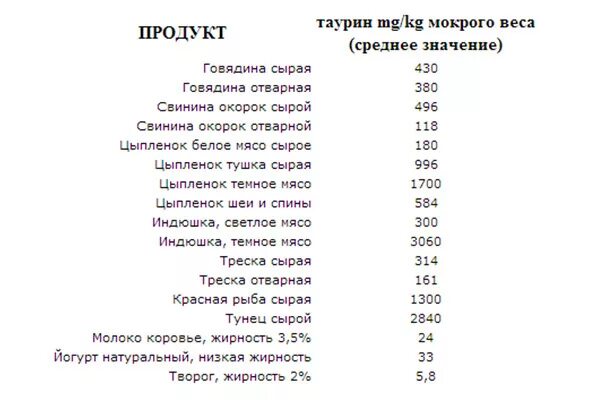 | ПРОДУКТ | таурин mg/kg мокрого веса (среднее значение) |
|---|---|
| Говядина сырая | 430 |
| Говядина отварная | 380 |
| Свинина окорок сырой | 496 |
| Свинина окорок отварной | 118 |
| Цыпленок белое мясо сырое | 180 |
| Цыпленок тушка сырая | 996 |
| Цыпленок темное мясо | 1700 |
| Цыпленок шеи и спины | 584 |
| Индюшка, светлое мясо | 300 |
| Индюшка, темное мясо | 3060 |
| Треска сырая | 314 |
| Треска отварная | 161 |
| Красная рыба сырая | 1300 |
| Тунец сырой | 2840 |
| Молоко коровье, жирность 3,5% | 24 |
| Йогурт натуральный, низкая жирность | 33 |
| Творог, жирность 2% | 5,8 |